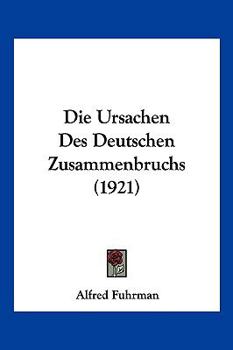 Die Ursachen
Des Deutschen
Zusammenbruchs
(1921)

Alfred Fuhrman